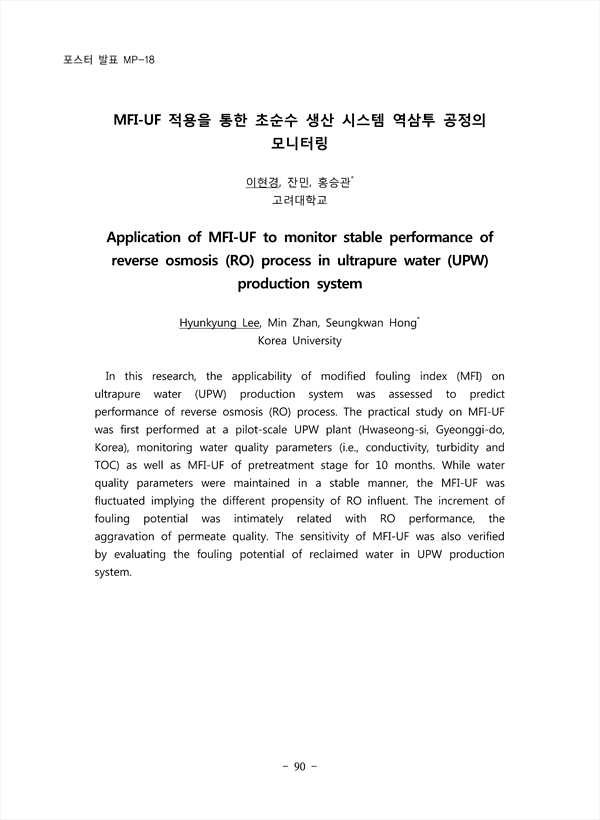 포스터 발표 MP-18

MFI-UF 적용을 통한 초순수 생산 시스템 역삼투 공정의 모니터링

이현경, 잔민, 홍승관*
고려대학교

Application of MFI-UF to monitor stable performance of reverse osmosis (RO) process in ultrapure water (UPW) production system

Hyunkyung Lee, Min Zhan, Seungkwan Hong*
Korea University

In this research, the applicability of modified fouling index (MFI) on ultrapure water (UPW) production system was assessed to predict performance of reverse osmosis (RO) process. The practical study on MFI-UF was first performed at a pilot-scale UPW plant (Hwaseong-si, Gyeonggi-do, Korea), monitoring water quality parameters (i.e., conductivity, turbidity and TOC) as well as MFI-UF of pretreatment stage for 10 months. While water quality parameters were maintained in a stable manner, the MFI-UF was fluctuated implying the different propensity of RO influent. The increment of fouling potential was intimately related with RO performance, the aggravation of permeate quality. The sensitivity of MFI-UF was also verified by evaluating the fouling potential of reclaimed water in UPW production system.

- 90 -